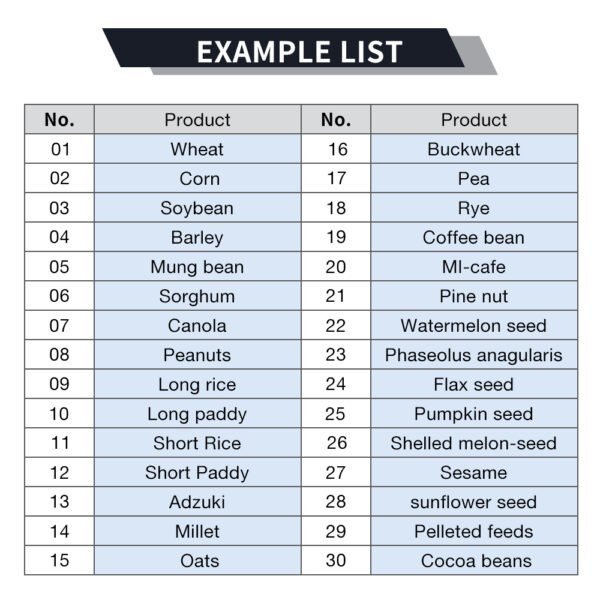 EXAMPLE LIST

| No. | Product | No. | Product |
|---|---|---|---|
| 01 | Wheat | 16 | Buckwheat |
| 02 | Corn | 17 | Pea |
| 03 | Soybean | 18 | Rye |
| 04 | Barley | 19 | Coffee bean |
| 05 | Mung bean | 20 | MI-cafe |
| 06 | Sorghum | 21 | Pine nut |
| 07 | Canola | 22 | Watermelon seed |
| 08 | Peanuts | 23 | Phaseolus anagularis |
| 09 | Long rice | 24 | Flax seed |
| 10 | Long paddy | 25 | Pumpkin seed |
| 11 | Short Rice | 26 | Shelled melon-seed |
| 12 | Short Paddy | 27 | Sesame |
| 13 | Adzuki | 28 | sunflower seed |
| 14 | Millet | 29 | Pelleted feeds |
| 15 | Oats | 30 | Cocoa beans |